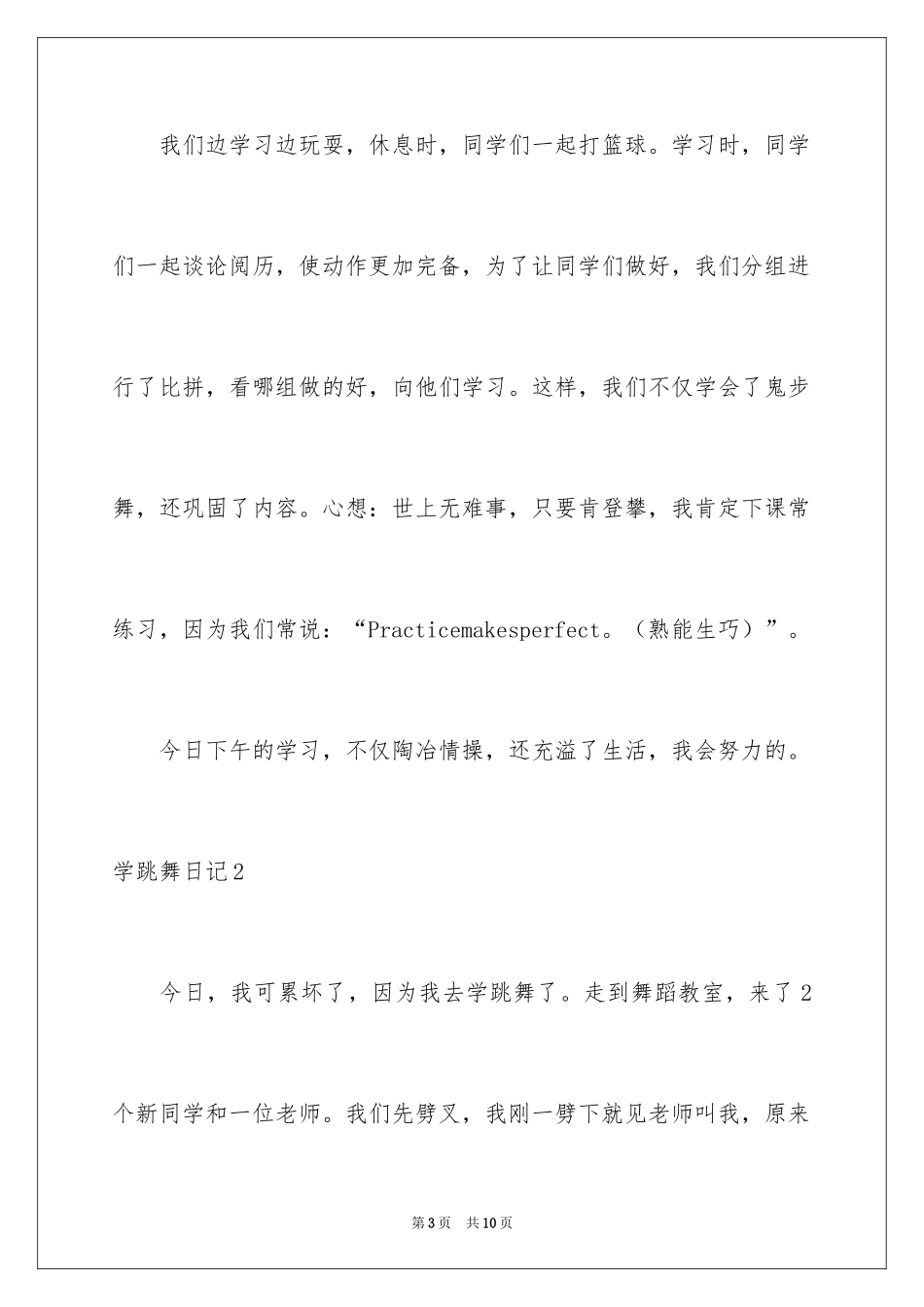 我们边学习边玩耍，休息时，同学们一起打篮球。学习时，同学们一起谈论阅历，使动作更加完备，为了让同学们做好，我们分组进行了比拼，看哪组做的好，向他们学习。这样，我们不仅学会了鬼步舞，还巩固了内容。心想：世上无难事，只要肯登攀，我肯定下课常练习，因为我们常说：“Practicemakesperfect。（熟能生巧）”。

今日下午的学习，不仅陶冶情操，还充溢了生活，我会努力的。

学跳舞日记2

今日，我可累坏了，因为我去学跳舞了。走到舞蹈教室，来了2个新同学和一位老师。我们先劈叉，我刚一劈下就见老师叫我，原来

第3页 共10页